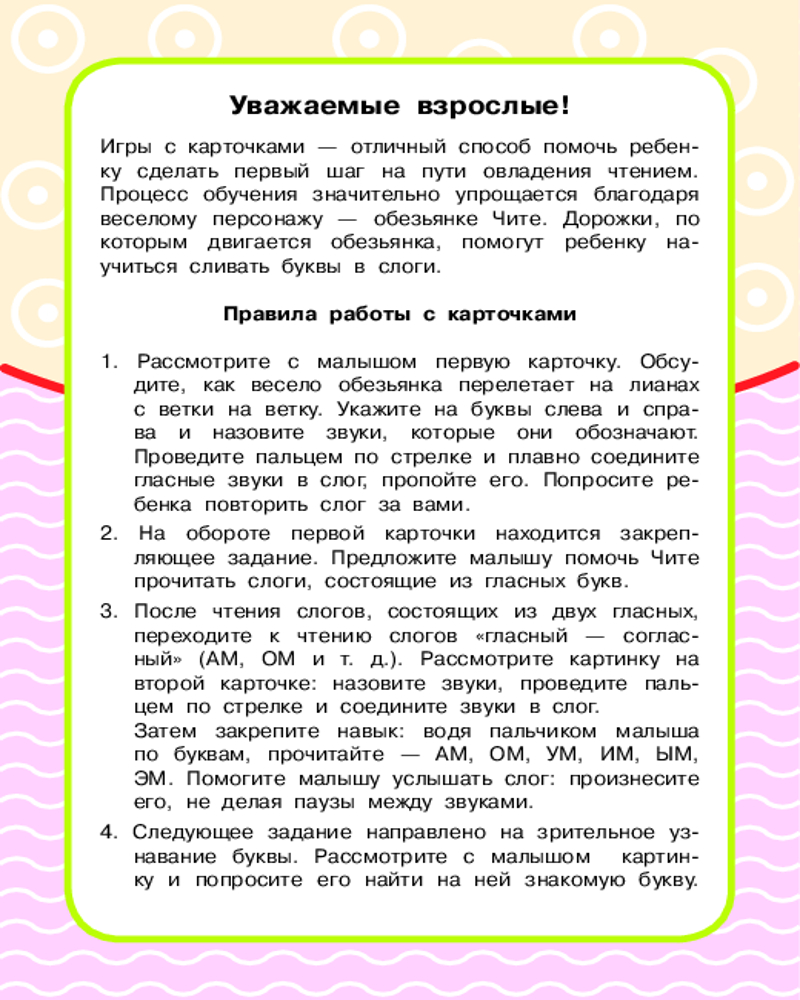 Уважаемые взрослые!

Игры с карточками — отличный способ помочь ребенку сделать первый шаг на пути овладения чтением. Процесс обучения значительно упрощается благодаря веселому персонажу — обезьянке Чите. Дорожки, по которым двигается обезьянка, помогут ребенку научиться сливать буквы в слоги.

Правила работы с карточками

1. Рассмотрите с малышом первую карточку. Обсудите, как весело обезьянка перелетает на лианах с ветки на ветку. Укажите на буквы слева и справа и назовите звуки, которые они обозначают. Проведите пальцем по стрелке и плавно соедините гласные звуки в слог, пропойте его. Попросите ребенка повторить слог за вами.

2. На обороте первой карточки находится закрепляющее задание. Предложите малышу помочь Чите прочитать слоги, состоящие из гласных букв.

3. После чтения слогов, состоящих из двух гласных, переходите к чтению слогов «гласный — согласный» (АМ, ОМ и т. д.). Рассмотрите картинку на второй карточке: назовите звуки, проведите пальцем по стрелке и соедините звуки в слог.
Затем закрепите навык: водя пальчиком малыша по буквам, прочитайте — АМ, ОМ, УМ, ИМ, ЫМ, ЭМ. Помогите малышу услышать слог: произнесите его, не делая паузы между звуками.

4. Следующее задание направлено на зрительное узнавание буквы. Рассмотрите с малышом картинку и попросите его найти на ней знакомую букву.